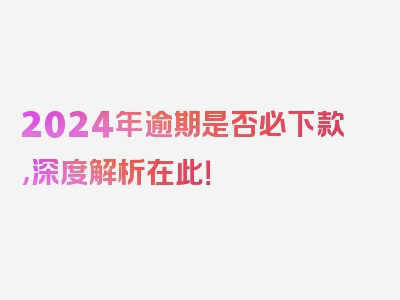 2024年逾期是否必下款,深度解析在此!